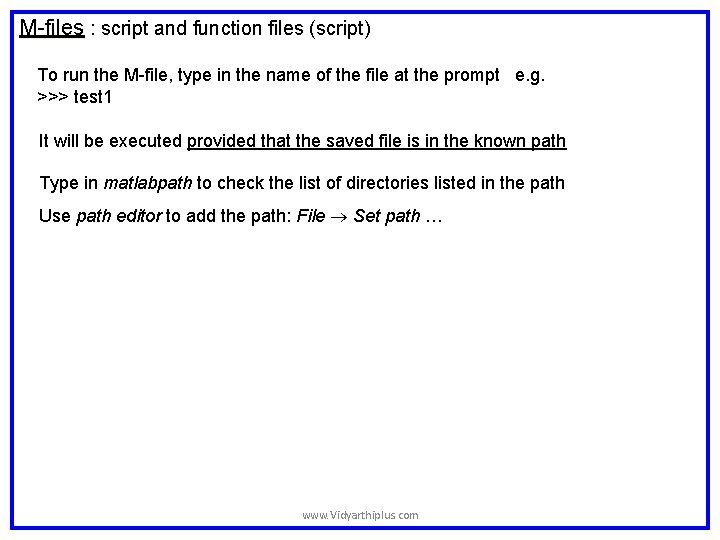 M-files : script and function files (script)

To run the M-file, type in the name of the file at the prompt e.g.
>>> test1

It will be executed provided that the saved file is in the known path

Type in matlabpath to check the list of directories listed in the path

Use path editor to add the path: File $\rightarrow$ Set path …

www.Vidyarthiplus.com